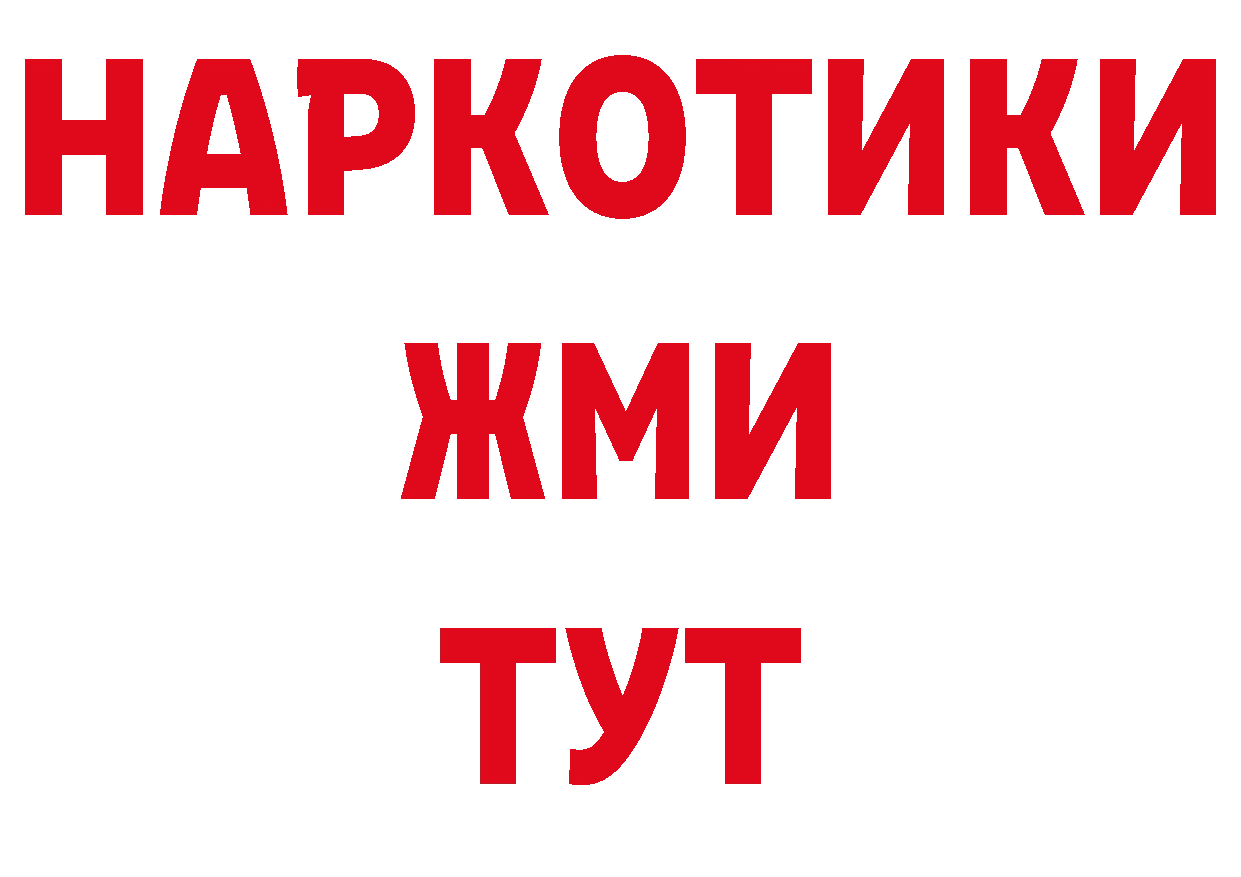 НАРКОТИКИ
ЖМИ
ТУТ